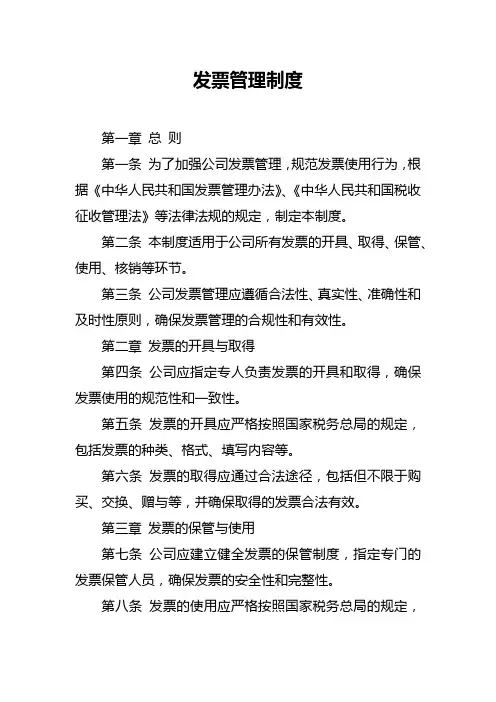 发票管理制度

第一章 总 则

第一条 为了加强公司发票管理，规范发票使用行为，根据《中华人民共和国发票管理办法》、《中华人民共和国税收征收管理法》等法律法规的规定，制定本制度。

第二条 本制度适用于公司所有发票的开具、取得、保管、使用、核销等环节。

第三条 公司发票管理应遵循合法性、真实性、准确性和及时性原则，确保发票管理的合规性和有效性。

第二章 发票的开具与取得

第四条 公司应指定专人负责发票的开具和取得，确保发票使用的规范性和一致性。

第五条 发票的开具应严格按照国家税务总局的规定，包括发票的种类、格式、填写内容等。

第六条 发票的取得应通过合法途径，包括但不限于购买、交换、赠与等，并确保取得的发票合法有效。

第三章 发票的保管与使用

第七条 公司应建立健全发票的保管制度，指定专门的发票保管人员，确保发票的安全性和完整性。

第八条 发票的使用应严格按照国家税务总局的规定，